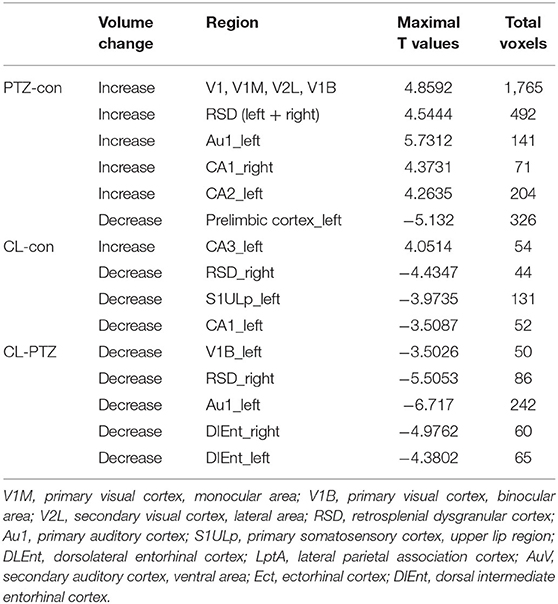 |  | Volume change | Region | Maximal T values | Total voxels |
|---|---|---|---|---|
| PTZ-con | Increase | V1, V1M, V2L, V1B | 4.8592 | 1,765 |
|  | Increase | RSD (left + right) | 4.5444 | 492 |
|  | Increase | Au1_left | 5.7312 | 141 |
|  | Increase | CA1_right | 4.3731 | 71 |
|  | Increase | CA2_left | 4.2635 | 204 |
|  | Decrease | Prelimbic cortex_left | −5.132 | 326 |
| CL-con | Increase | CA3_left | 4.0514 | 54 |
|  | Decrease | RSD_right | −4.4347 | 44 |
|  | Decrease | S1ULp_left | −3.9735 | 131 |
|  | Decrease | CA1_left | −3.5087 | 52 |
| CL-PTZ | Decrease | V1B_left | −3.5026 | 50 |
|  | Decrease | RSD_right | −5.5053 | 86 |
|  | Decrease | Au1_left | −6.717 | 242 |
|  | Decrease | DIEnt_right | −4.9762 | 60 |
|  | Decrease | DIEnt_left | −4.3802 | 65 |

V1M, primary visual cortex, monocular area; V1B, primary visual cortex, binocular area; V2L, secondary visual cortex, lateral area; RSD, retrosplenial dysgranular cortex; Au1, primary auditory cortex; S1ULp, primary somatosensory cortex, upper lip region; DLEnt, dorsolateral entorhinal cortex; LptA, lateral parietal association cortex; AuV, secondary auditory cortex, ventral area; Ect, ectorhinal cortex; DIEnt, dorsal intermediate entorhinal cortex.